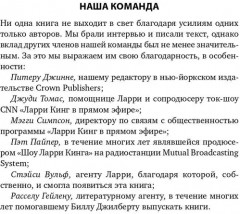 НАША КОМАНДА

Ни одна книга не выходит в свет благодаря усилиям одних только авторов. Мы брали интервью и писали текст, однако вклад других членов нашей команды был не менее значительным. За это мы выражаем им свою благодарность, в особенности:

Питеру Джинне, нашему редактору в нью-йоркском издательстве Crown Publishers;

Джуди Томас, помощнице Ларри и сопродюсеру ток-шоу CNN «Ларри Кинг в прямом эфире»;

Мэгги Симпсон, директору по связям с общественностью программы «Ларри Кинг в прямом эфире»;

Пэт Пайпер, в течение многих лет являвшейся продюсером «Шоу Ларри Кинга» на радиостанции Mutual Broadcasting System;

Стэйси Вульф, агенту Ларри, благодаря которой, собственно, и смогла появиться эта книга;

Расселу Гейлену, литературному агенту, в течение многих лет помогавшему Биллу Джилберту выпускать книги.